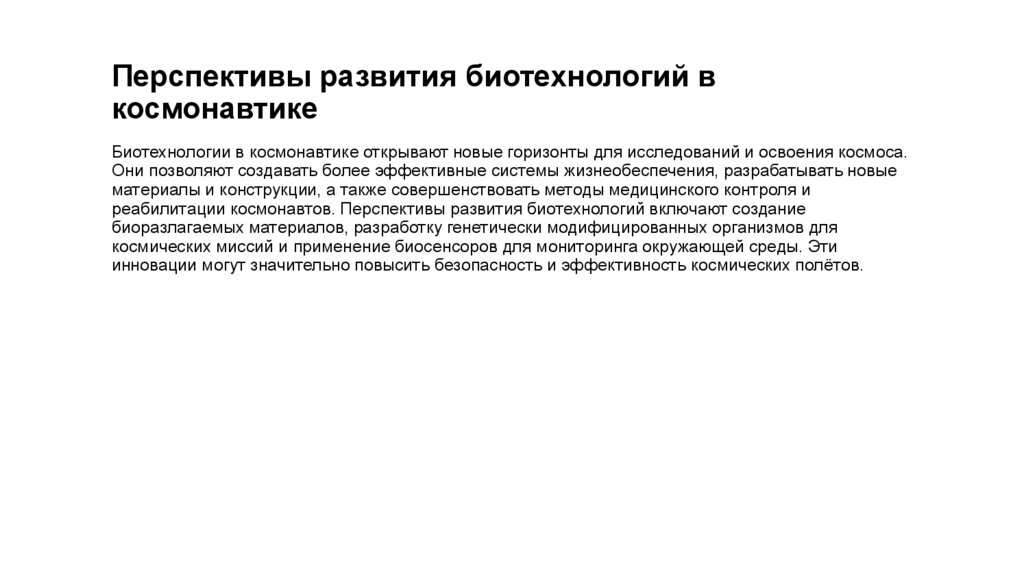 Перспективы развития биотехнологий в космонавтике

Биотехнологии в космонавтике открывают новые горизонты для исследований и освоения космоса. Они позволяют создавать более эффективные системы жизнеобеспечения, разрабатывать новые материалы и конструкции, а также совершенствовать методы медицинского контроля и реабилитации космонавтов. Перспективы развития биотехнологий включают создание биоразлагаемых материалов, разработку генетически модифицированных организмов для космических миссий и применение биосенсоров для мониторинга окружающей среды. Эти инновации могут значительно повысить безопасность и эффективность космических полётов.